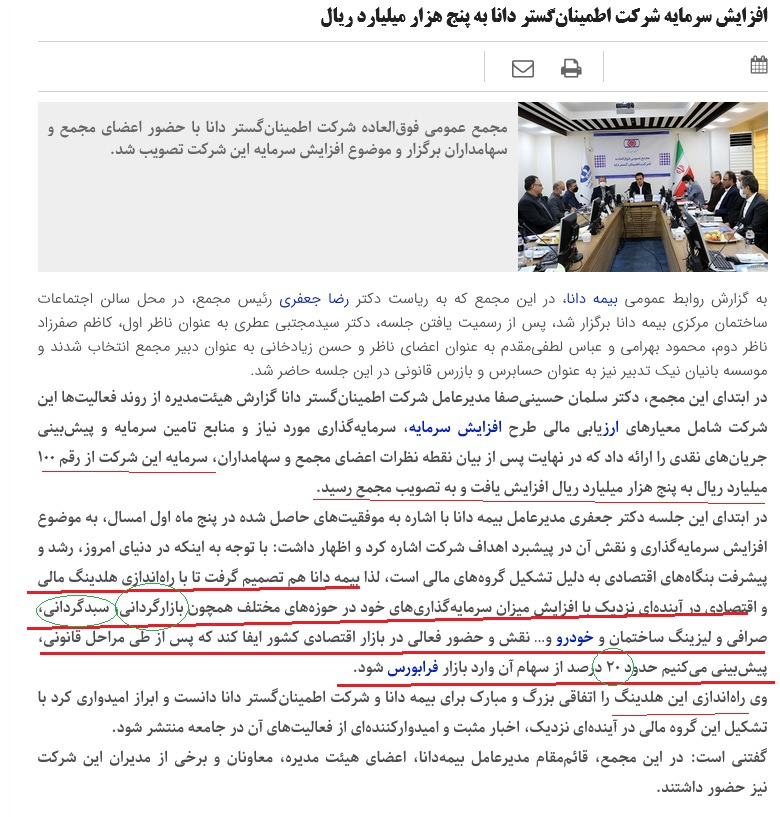 افزایش سرمایه شرکت اطمینان‌گستر دانا به پنج هزار میلیارد ریال

مجمع عمومی فوق‌العاده شرکت اطمینان‌گستر دانا با حضور اعضای مجمع و سهامداران برگزار و موضوع افزایش سرمایه این شرکت تصویب شد.

به گزارش روابط عمومی بیمه دانا، در این مجمع که به ریاست دکتر رضا جعفری رئیس مجمع، در محل سالن اجتماعات ساختمان مرکزی بیمه دانا برگزار شد، پس از رسمیت یافتن جلسه، دکتر سیدمجتبی عطری به عنوان ناظر اول، کاظم صفرزاد ناظر دوم، محمود بهرامی و عباس لطفی‌مقدم به عنوان اعضای ناظر و حسن زیادخانی به عنوان دبیر مجمع انتخاب شدند و موسسه بانیان نیک تدبیر نیز به عنوان حسابرس و بازرس قانونی در این جلسه حاضر شد.

در ابتدای این مجمع، دکتر سلمان حسینی‌صفا مدیرعامل شرکت اطمینان‌گستر دانا گزارش هیئت‌مدیره از روند فعالیت‌ها این شرکت شامل معیارهای ارزیابی مالی طرح افزایش سرمایه، سرمایه‌گذاری مورد نیاز و منابع تامین سرمایه و پیش‌بینی جریان‌های نقدی را ارائه داد که در نهایت پس از بیان نقطه نظرات اعضای مجمع و سهامداران، سرمایه این شرکت از رقم ۱۰۰ میلیارد ریال به پنج هزار میلیارد ریال افزایش یافت و به تصویب مجمع رسید.

در ابتدای این جلسه دکتر جعفری مدیرعامل بیمه دانا با اشاره به موفقیت‌های حاصل شده در پنج ماه اول امسال، به موضوع افزایش سرمایه‌گذاری و نقش آن در پیشبرد اهداف شرکت اشاره کرد و اظهار داشت: با توجه به اینکه در دنیای امروز، رشد و پیشرفت بنگاه‌های اقتصادی به دلیل تشکیل گروه‌های مالی است، لذا بیمه دانا هم تصمیم گرفت تا با راه‌اندازی هلدینگ مالی و اقتصادی در آینده‌ای نزدیک با افزایش میزان سرمایه‌گذاری‌های خود در حوزه‌های مختلف همچون بازارگردانی، سبدگردانی، صرافی و لیزینگ ساختمان و خودرو و... نقش و حضور فعالی در بازار اقتصادی کشور ایفا کند که پس از طی مراحل قانونی، پیش‌بینی می‌کنیم حدود ۲۰ درصد از سهام آن وارد بازار فرابورس شود.

وی راه‌اندازی این هلدینگ را اتفاقی بزرگ و مبارک برای بیمه دانا و شرکت اطمینان‌گستر دانا دانست و ابراز امیدواری کرد با تشکیل این گروه مالی در آینده‌ای نزدیک، اخبار مثبت و امیدوارکننده‌ای از فعالیت‌های آن در جامعه منتشر شود.

گفتنی است: در این مجمع، قائم‌مقام مدیرعامل بیمه‌دانا، اعضای هیئت مدیره، معاونان و برخی از مدیران این شرکت نیز حضور داشتند.